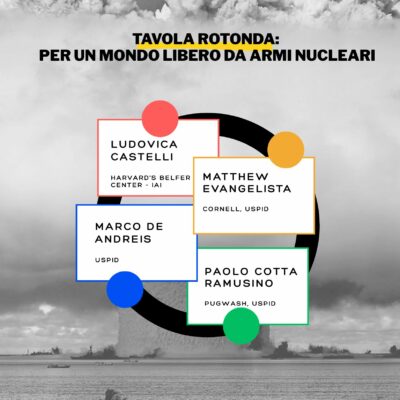 TAVOLA ROTONDA:
PER UN MONDO LIBERO DA ARMI NUCLEARI

LUDOVICA CASTELLI

HARVARD'S BELFER CENTER - IAI

MATTHEW EVANGELISTA

CORNELL, USPID

MARCO DE ANDREIS

USPID

PAOLO COTTA RAMUSINO

PUGWASH, USPID